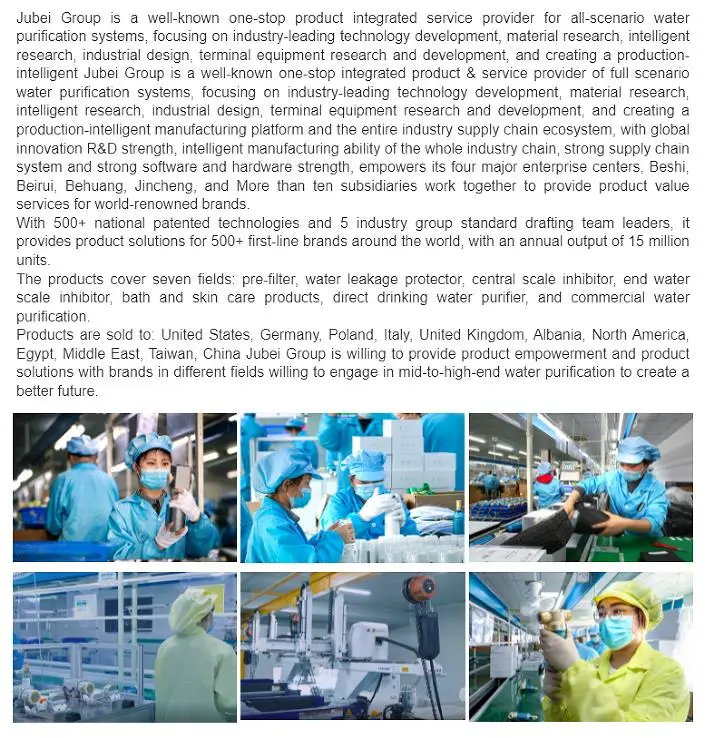 Jubei Group is a well-known one-stop product integrated service provider for all-scenario water purification systems, focusing on industry-leading technology development, material research, intelligent research, industrial design, terminal equipment research and development, and creating a production-intelligent Jubei Group is a well-known one-stop integrated product & service provider of full scenario water purification systems, focusing on industry-leading technology development, material research, intelligent research, industrial design, terminal equipment research and development, and creating a production-intelligent manufacturing platform and the entire industry supply chain ecosystem, with global innovation R&D strength, intelligent manufacturing ability of the whole industry chain, strong supply chain system and strong software and hardware strength, empowers its four major enterprise centers, Beshi, Beirui, Behuang, Jincheng, and More than ten subsidiaries work together to provide product value services for world-renowned brands.
With 500+ national patented technologies and 5 industry group standard drafting team leaders, it provides product solutions for 500+ first-line brands around the world, with an annual output of 15 million units.
The products cover seven fields: pre-filter, water leakage protector, central scale inhibitor, end water scale inhibitor, bath and skin care products, direct drinking water purifier, and commercial water purification.
Products are sold to: United States, Germany, Poland, Italy, United Kingdom, Albania, North America, Egypt, Middle East, Taiwan, China Jubei Group is willing to provide product empowerment and product solutions with brands in different fields willing to engage in mid-to-high-end water purification to create a better future.